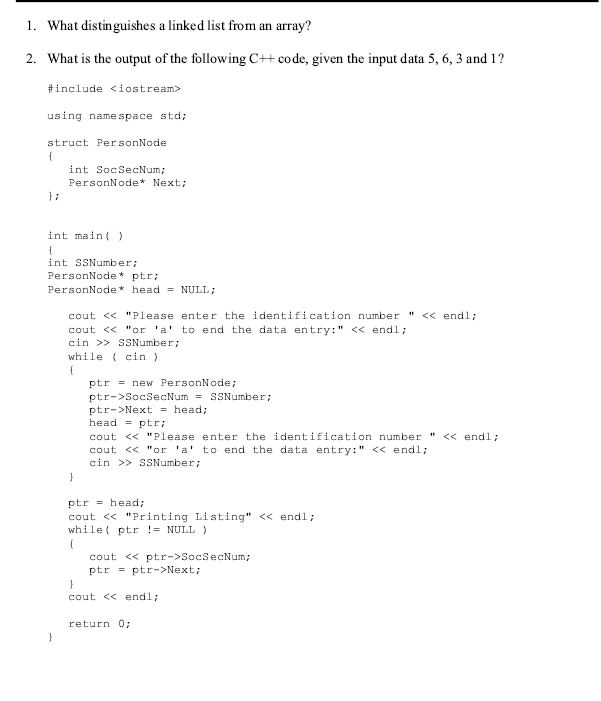 1. What distinguishes a linked list from an array?

2. What is the output of the following C++ code, given the input data 5, 6, 3 and 1?

#include <iostream>

using namespace std;

struct PersonNode
{
    int SocSecNum;
    PersonNode* Next;
};

int main( )
{
int SSNumber;
PersonNode* ptr;
PersonNode* head = NULL;

    cout << "Please enter the identification number " << endl;
    cout << "or 'a' to end the data entry:" << endl;
    cin >> SSNumber;
    while ( cin )
    {
        ptr = new PersonNode;
        ptr->SocSecNum = SSNumber;
        ptr->Next = head;
        head = ptr;
        cout << "Please enter the identification number " << endl;
        cout << "or 'a' to end the data entry:" << endl;
        cin >> SSNumber;
    }

    ptr = head;
    cout << "Printing Listing" << endl;
    while( ptr != NULL )
    {
        cout << ptr->SocSecNum;
        ptr = ptr->Next;
    }
    cout << endl;

    return 0;
}